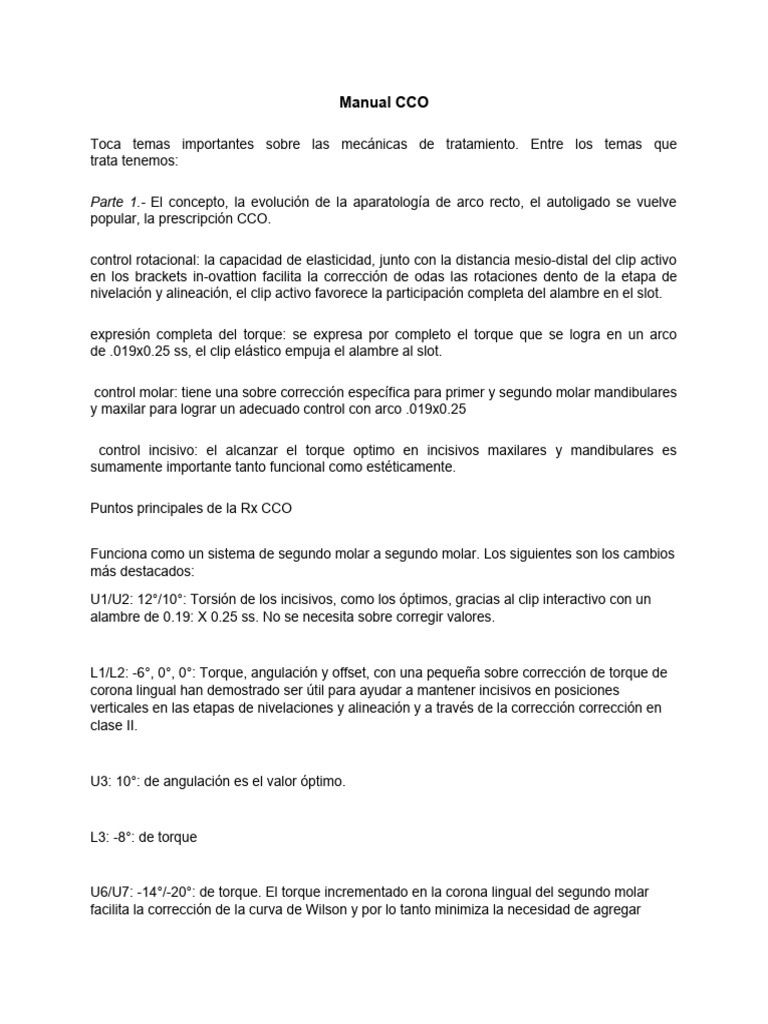 Manual CCO

Toca temas importantes sobre las mecánicas de tratamiento. Entre los temas que trata tenemos:

Parte 1.- El concepto, la evolución de la aparatología de arco recto, el autoligado se vuelve popular, la prescripción CCO.

control rotacional: la capacidad de elasticidad, junto con la distancia mesio-distal del clip activo en los brackets in-ovattion facilita la corrección de odas las rotaciones dento de la etapa de nivelación y alineación, el clip activo favorece la participación completa del alambre en el slot.

expresión completa del torque: se expresa por completo el torque que se logra en un arco de .019x0.25 ss, el clip elástico empuja el alambre al slot.

control molar: tiene una sobre corrección específica para primer y segundo molar mandibulares y maxilar para lograr un adecuado control con arco .019x0.25

control incisivo: el alcanzar el torque optimo en incisivos maxilares y mandibulares es sumamente importante tanto funcional como estéticamente.

Puntos principales de la Rx CCO

Funciona como un sistema de segundo molar a segundo molar. Los siguientes son los cambios más destacados:

U1/U2: 12°/10°: Torsión de los incisivos, como los óptimos, gracias al clip interactivo con un alambre de 0.19: X 0.25 ss. No se necesita sobre corregir valores.

L1/L2: -6°, 0°, 0°: Torque, angulación y offset, con una pequeña sobre corrección de torque de corona lingual han demostrado ser útil para ayudar a mantener incisivos en posiciones verticales en las etapas de nivelaciones y alineación y a través de la corrección corrección en clase II.

U3: 10°: de angulación es el valor óptimo.

L3: -8°: de torque

U6/U7: -14°/-20°: de torque. El torque incrementado en la corona lingual del segundo molar facilita la corrección de la curva de Wilson y por lo tanto minimiza la necesidad de agregar